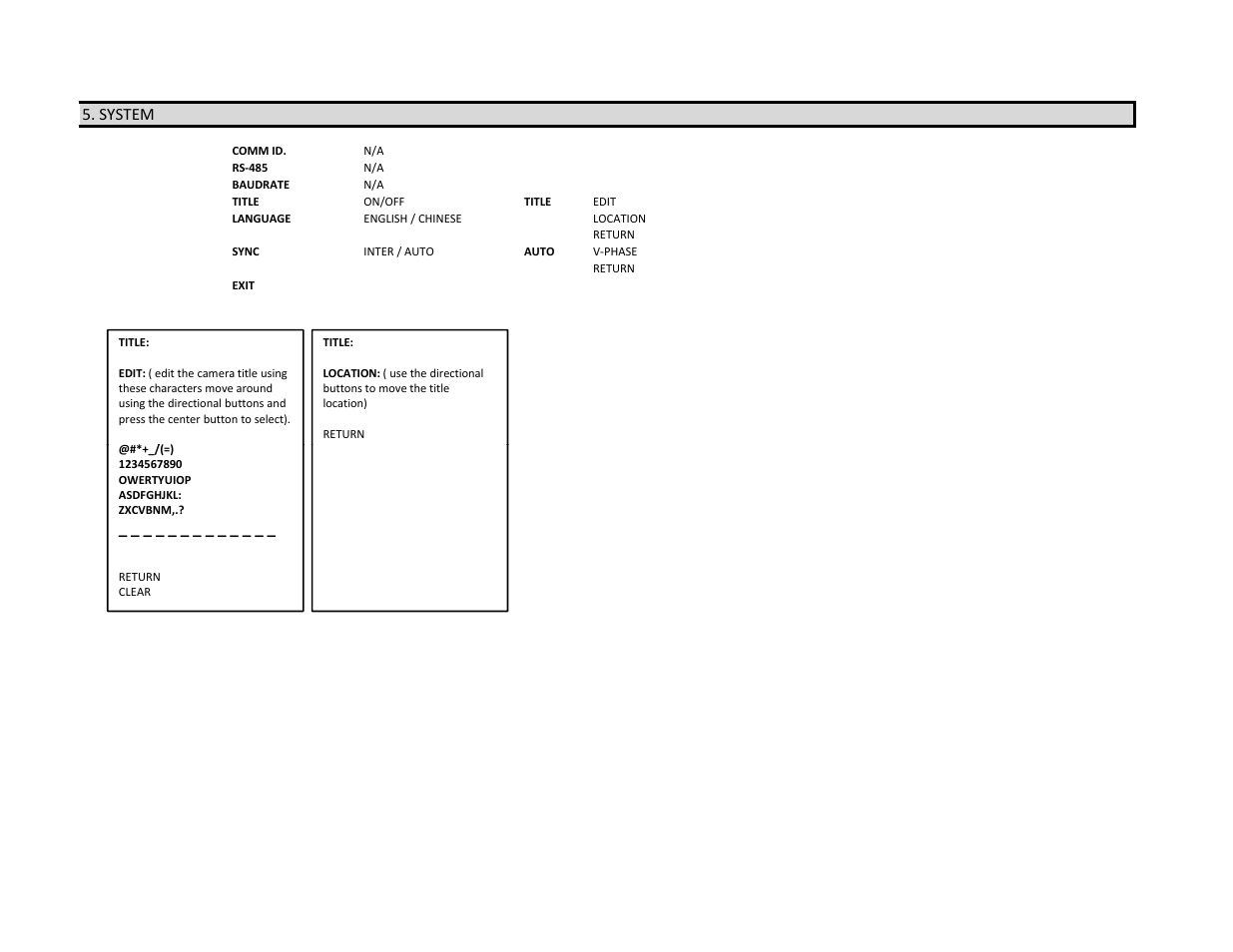 5. SYSTEM

| | | | |
|---|---|---|---|
| COMM ID. | N/A | | |
| RS-485 | N/A | | |
| BAUDRATE | N/A | | |
| TITLE | ON/OFF | TITLE | EDIT |
| LANGUAGE | ENGLISH / CHINESE | | LOCATION |
| | | | RETURN |
| SYNC | INTER / AUTO | AUTO | V-PHASE |
| | | | RETURN |
| EXIT | | | |

TITLE:

EDIT: ( edit the camera title using these characters move around using the directional buttons and press the center button to select).

@#*+_/(=)
1234567890
OWERTYUIOP
ASDFGHJKL:
ZXCVBNM,.?

_ _ _ _ _ _ _ _ _ _ _ _ _

RETURN
CLEAR

TITLE:

LOCATION: ( use the directional buttons to move the title location)

RETURN